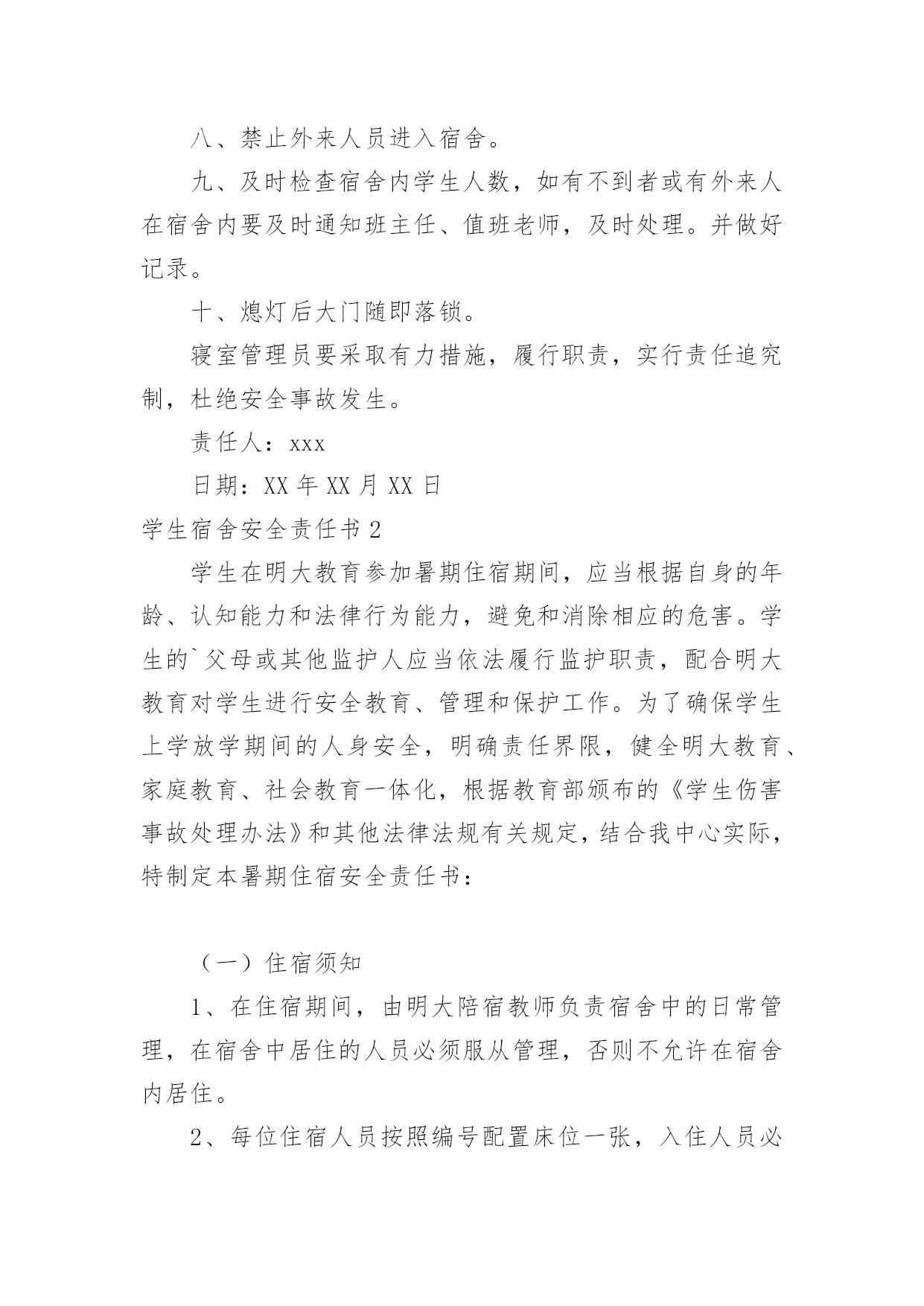 八、禁止外来人员进入宿舍。

九、及时检查宿舍内学生人数，如有不到者或有外来人在宿舍内要及时通知班主任、值班老师，及时处理。并做好记录。

十、熄灯后大门随即落锁。

寝室管理员要采取有力措施，履行职责，实行责任追究制，杜绝安全事故发生。

责任人：xxx

日期：XX 年 XX 月 XX 日

学生宿舍安全责任书 2

学生在明大教育参加暑期住宿期间，应当根据自身的年龄、认知能力和法律行为能力，避免和消除相应的危害。学生的`父母或其他监护人应当依法履行监护职责，配合明大教育对学生进行安全教育、管理和保护工作。为了确保学生上学放学期间的人身安全，明确责任界限，健全明大教育、家庭教育、社会教育一体化，根据教育部颁布的《学生伤害事故处理办法》和其他法律法规有关规定，结合我中心实际，特制定本暑期住宿安全责任书：

（一）住宿须知

1、在住宿期间，由明大陪宿教师负责宿舍中的日常管理，在宿舍中居住的人员必须服从管理，否则不允许在宿舍内居住。

2、每位住宿人员按照编号配置床位一张，入住人员必